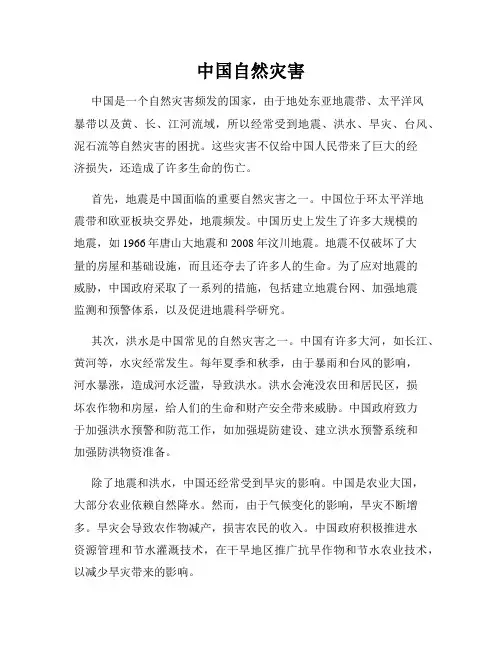 中国自然灾害

中国是一个自然灾害频发的国家，由于地处东亚地震带、太平洋风暴带以及黄、长、江河流域，所以经常受到地震、洪水、旱灾、台风、泥石流等自然灾害的困扰。这些灾害不仅给中国人民带来了巨大的经济损失，还造成了许多生命的伤亡。

首先，地震是中国面临的重要自然灾害之一。中国位于环太平洋地震带和欧亚板块交界处，地震频发。中国历史上发生了许多大规模的地震，如1966年唐山大地震和2008年汶川地震。地震不仅破坏了大量的房屋和基础设施，而且还夺去了许多人的生命。为了应对地震的威胁，中国政府采取了一系列的措施，包括建立地震台网、加强地震监测和预警体系，以及促进地震科学研究。

其次，洪水是中国常见的自然灾害之一。中国有许多大河，如长江、黄河等，水灾经常发生。每年夏季和秋季，由于暴雨和台风的影响，河水暴涨，造成河水泛滥，导致洪水。洪水会淹没农田和居民区，损坏农作物和房屋，给人们的生命和财产安全带来威胁。中国政府致力于加强洪水预警和防范工作，如加强堤防建设、建立洪水预警系统和加强防洪物资准备。

除了地震和洪水，中国还经常受到旱灾的影响。中国是农业大国，大部分农业依赖自然降水。然而，由于气候变化的影响，旱灾不断增多。旱灾会导致农作物减产，损害农民的收入。中国政府积极推进水资源管理和节水灌溉技术，在干旱地区推广抗旱作物和节水农业技术，以减少旱灾带来的影响。